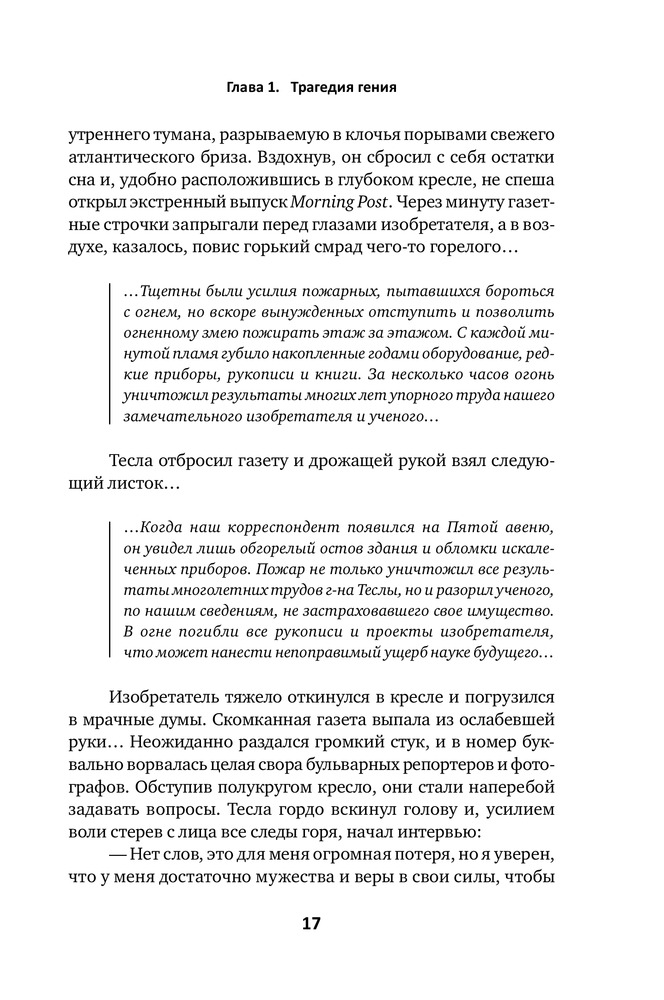 Глава 1. Трагедия гения

утреннего тумана, разрываемую в клочья порывами свежего атлантического бриза. Вздохнув, он сбросил с себя остатки сна и, удобно расположившись в глубоком кресле, не спеша открыл экстренный выпуск Morning Post. Через минуту газетные строчки запрыгали перед глазами изобретателя, а в воздухе, казалось, повис горький смрад чего-то горелого…

…Тщетны были усилия пожарных, пытавшихся бороться с огнем, но вскоре вынужденных отступить и позволить огненному змею пожирать этаж за этажом. С каждой минутой пламя губило накопленные годами оборудование, редкие приборы, рукописи и книги. За несколько часов огонь уничтожил результаты многих лет упорного труда нашего замечательного изобретателя и ученого…

Тесла отбросил газету и дрожащей рукой взял следующий листок…

…Когда наш корреспондент появился на Пятой авеню, он увидел лишь обгорелый остов здания и обломки искалеченных приборов. Пожар не только уничтожил все результаты многолетних трудов г-на Теслы, но и разорил ученого, по нашим сведениям, не застраховавшего свое имущество. В огне погибли все рукописи и проекты изобретателя, что может нанести непоправимый ущерб науке будущего…

Изобретатель тяжело откинулся в кресле и погрузился в мрачные думы. Скомканная газета выпала из ослабевшей руки… Неожиданно раздался громкий стук, и в номер буквально ворвалась целая свора бульварных репортеров и фотографов. Обступив полукругом кресло, они стали наперебой задавать вопросы. Тесла гордо вскинул голову и, усилием воли стерев с лица все следы горя, начал интервью:
— Нет слов, это для меня огромная потеря, но я уверен, что у меня достаточно мужества и веры в свои силы, чтобы

17